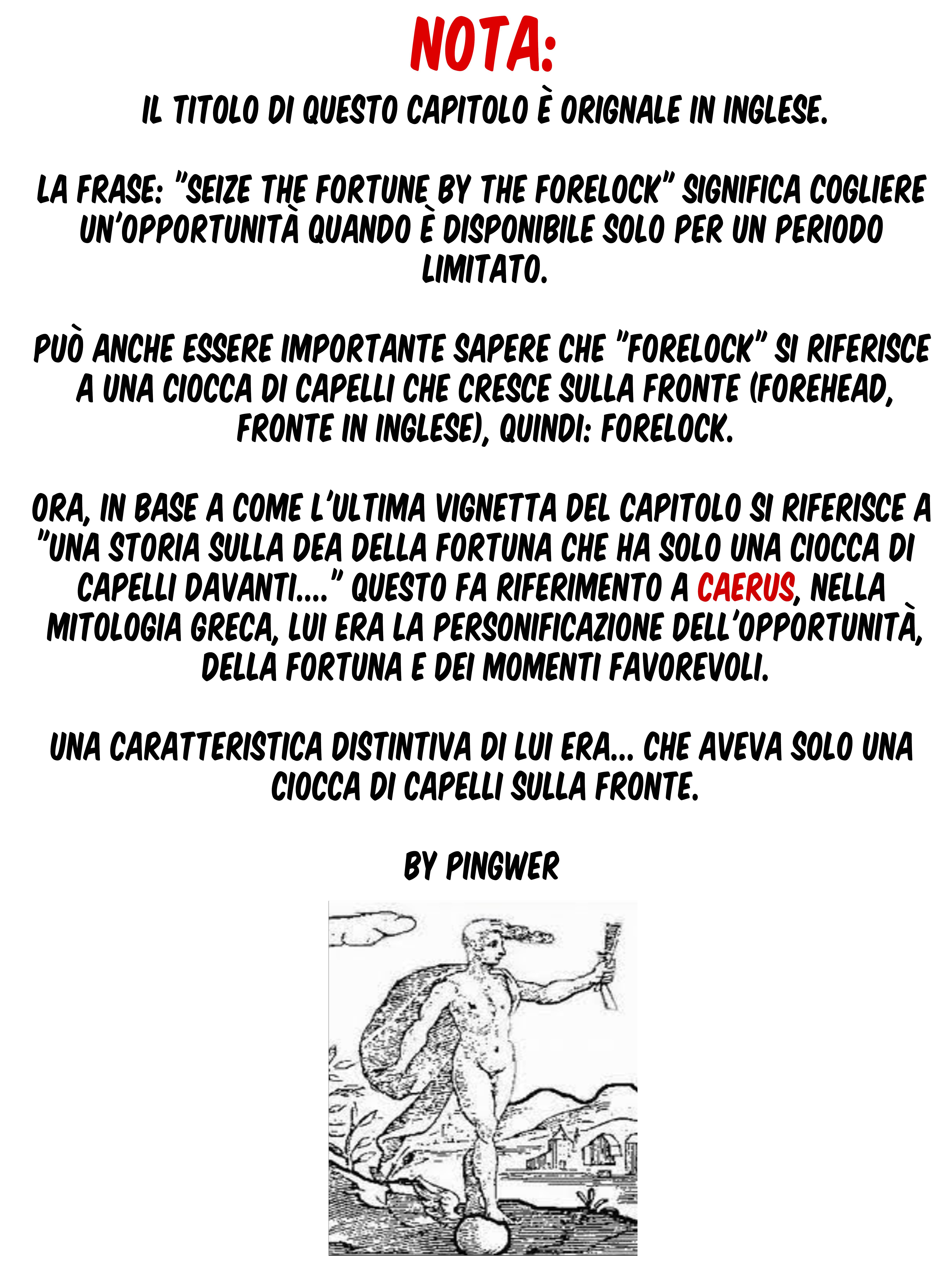 NOTA:
IL TITOLO DI QUESTO CAPITOLO È ORIGNALE IN INGLESE.

LA FRASE: "SEIZE THE FORTUNE BY THE FORELOCK" SIGNIFICA COGLIERE UN'OPPORTUNITÀ QUANDO È DISPONIBILE SOLO PER UN PERIODO LIMITATO.

PUÒ ANCHE ESSERE IMPORTANTE SAPERE CHE "FORELOCK" SI RIFERISCE A UNA CIOCCA DI CAPELLI CHE CRESCE SULLA FRONTE (FOREHEAD, FRONTE IN INGLESE), QUINDI: FORELOCK.

ORA, IN BASE A COME L'ULTIMA VIGNETTA DEL CAPITOLO SI RIFERISCE A "UNA STORIA SULLA DEA DELLA FORTUNA CHE HA SOLO UNA CIOCCA DI CAPELLI DAVANTI...." QUESTO FA RIFERIMENTO A CAERUS, NELLA MITOLOGIA GRECA, LUI ERA LA PERSONIFICAZIONE DELL'OPPORTUNITÀ, DELLA FORTUNA E DEI MOMENTI FAVOREVOLI.

UNA CARATTERISTICA DISTINTIVA DI LUI ERA... CHE AVEVA SOLO UNA CIOCCA DI CAPELLI SULLA FRONTE.

BY PINGWER